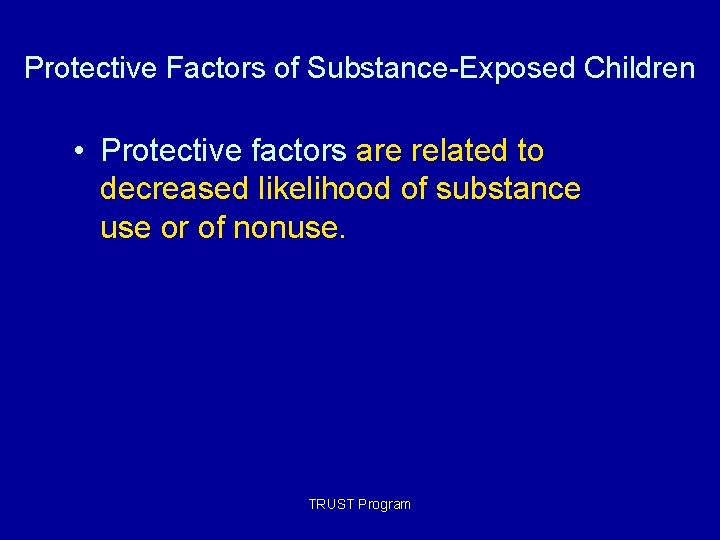 Protective Factors of Substance-Exposed Children

• Protective factors are related to decreased likelihood of substance use or of nonuse.

TRUST Program